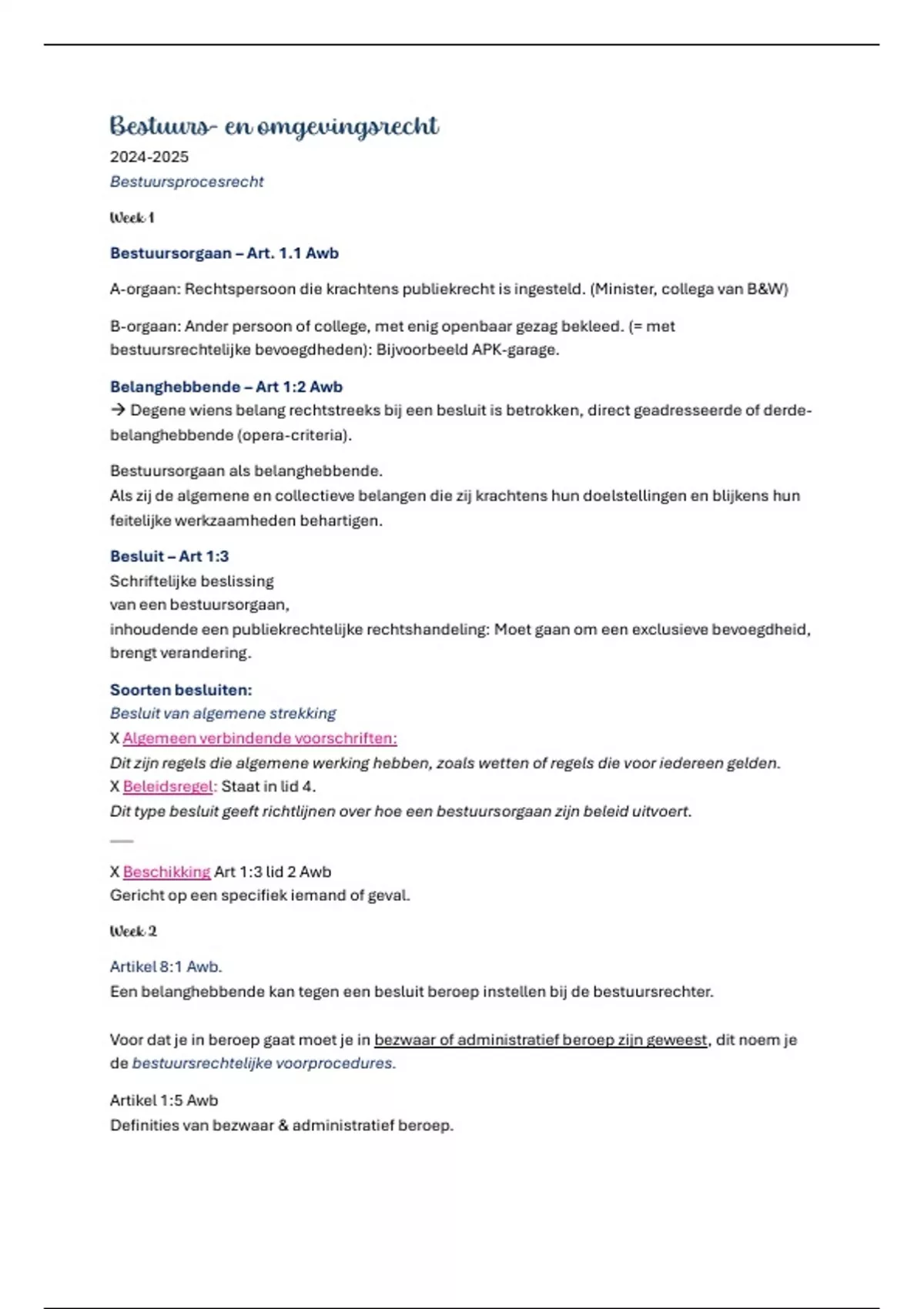 Bestuurs- en omgevingsrecht

2024-2025

Bestuursprocesrecht

Week 1

Bestuursorgaan – Art. 1.1 Awb

A-orgaan: Rechtspersoon die krachtens publiekrecht is ingesteld. (Minister, collega van B&W)

B-orgaan: Ander persoon of college, met enig openbaar gezag bekleed. (= met bestuursrechtelijke bevoegdheden): Bijvoorbeeld APK-garage.

Belanghebbende – Art 1:2 Awb
→ Degene wiens belang rechtstreeks bij een besluit is betrokken, direct geadresseerde of derde-belanghebbende (opera-criteria).

Bestuursorgaan als belanghebbende.
Als zij de algemene en collectieve belangen die zij krachtens hun doelstellingen en blijkens hun feitelijke werkzaamheden behartigen.

Besluit – Art 1:3
Schriftelijke beslissing
van een bestuursorgaan,
inhoudende een publiekrechtelijke rechtshandeling: Moet gaan om een exclusieve bevoegdheid, brengt verandering.

Soorten besluiten:
Besluit van algemene strekking
X Algemeen verbindende voorschriften:
Dit zijn regels die algemene werking hebben, zoals wetten of regels die voor iedereen gelden.
X Beleidsregel: Staat in lid 4.
Dit type besluit geeft richtlijnen over hoe een bestuursorgaan zijn beleid uitvoert.

X Beschikking Art 1:3 lid 2 Awb
Gericht op een specifiek iemand of geval.

Week 2

Artikel 8:1 Awb.
Een belanghebbende kan tegen een besluit beroep instellen bij de bestuursrechter.

Voor dat je in beroep gaat moet je in bezwaar of administratief beroep zijn geweest, dit noem je de bestuursrechtelijke voorprocedures.

Artikel 1:5 Awb
Definities van bezwaar & administratief beroep.